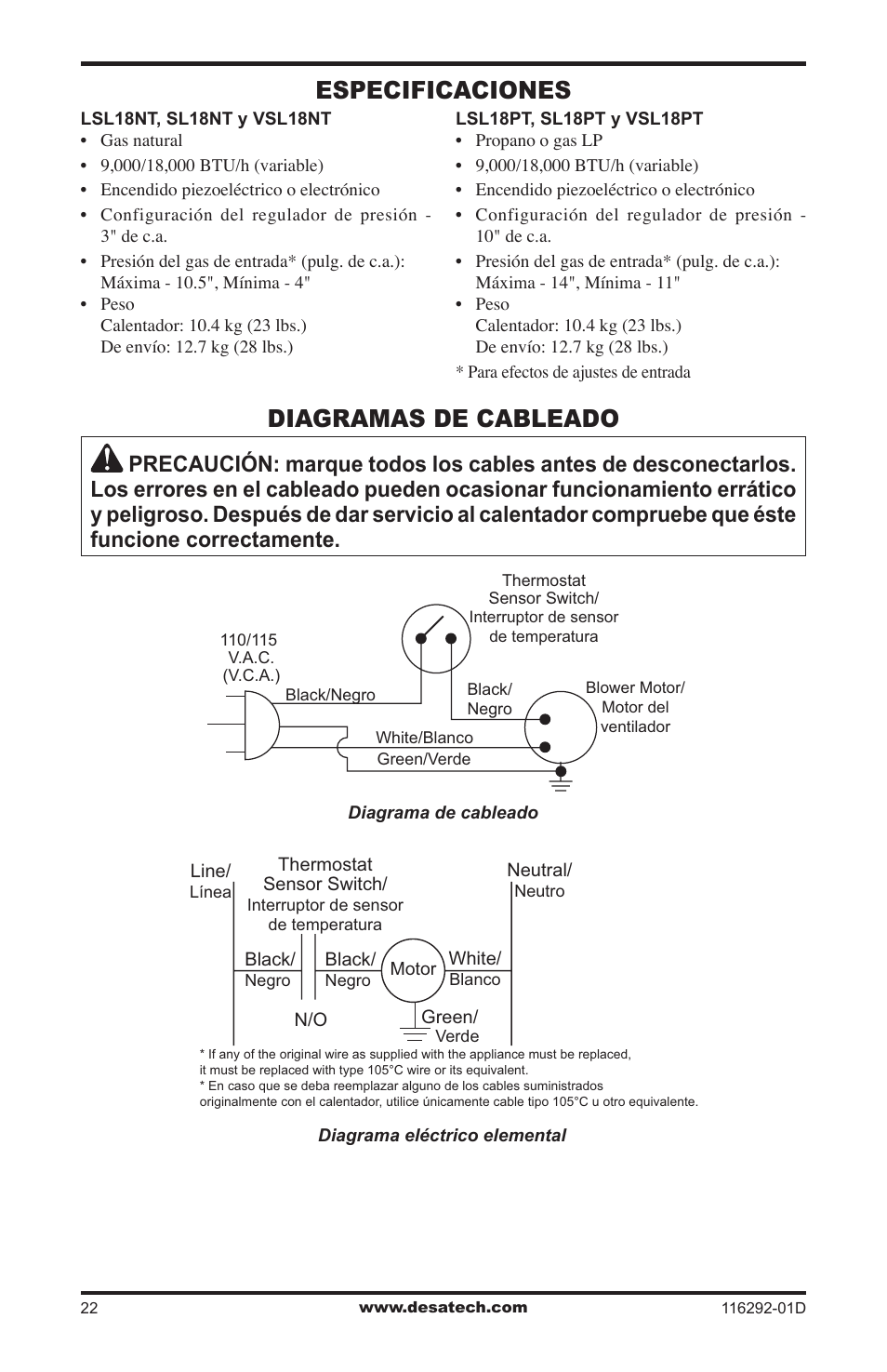 ESPECIFICACIONES

LSL18NT, SL18NT y VSL18NT
• Gas natural
• 9,000/18,000 BTU/h (variable)
• Encendido piezoeléctrico o electrónico
• Configuración del regulador de presión - 3" de c.a.
• Presión del gas de entrada* (pulg. de c.a.): Máxima - 10.5", Mínima - 4"
• Peso
Calentador: 10.4 kg (23 lbs.)
De envío: 12.7 kg (28 lbs.)

LSL18PT, SL18PT y VSL18PT
• Propano o gas LP
• 9,000/18,000 BTU/h (variable)
• Encendido piezoeléctrico o electrónico
• Configuración del regulador de presión - 10" de c.a.
• Presión del gas de entrada* (pulg. de c.a.): Máxima - 14", Mínima - 11"
• Peso
Calentador: 10.4 kg (23 lbs.)
De envío: 12.7 kg (28 lbs.)
* Para efectos de ajustes de entrada

DIAGRAMAS DE CABLEADO

PRECAUCIÓN: marque todos los cables antes de desconectarlos. Los errores en el cableado pueden ocasionar funcionamiento errático y peligroso. Después de dar servicio al calentador compruebe que éste funcione correctamente.

Thermostat Sensor Switch/ Interruptor de sensor de temperatura
110/115 V.A.C. (V.C.A.)
Black/Negro
Black/ Negro
Blower Motor/ Motor del ventilador
White/Blanco
Green/Verde

Diagrama de cableado

Line/ Línea
Thermostat Sensor Switch/ Interruptor de sensor de temperatura
Neutral/ Neutro
Black/ Negro
Black/ Negro
Motor
White/ Blanco
N/O
Green/ Verde
* If any of the original wire as supplied with the appliance must be replaced, it must be replaced with type 105°C wire or its equivalent.
* En caso que se deba reemplazar alguno de los cables suministrados originalmente con el calentador, utilice únicamente cable tipo 105°C u otro equivalente.

Diagrama eléctrico elemental

22
www.desatech.com
116292-01D